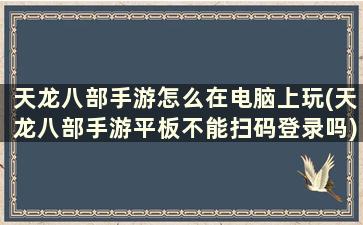 天龙八部手游怎么在电脑上玩(天龙八部手游平板不能扫码登录吗)